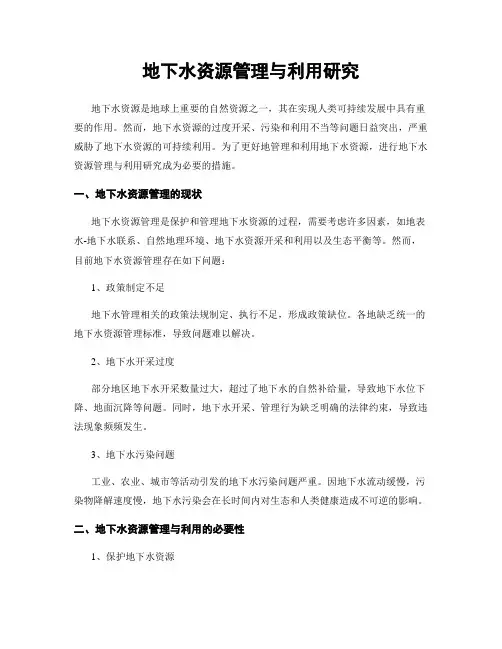 地下水资源管理与利用研究

地下水资源是地球上重要的自然资源之一，其在实现人类可持续发展中具有重要的作用。然而，地下水资源的过度开采、污染和利用不当等问题日益突出，严重威胁了地下水资源的可持续利用。为了更好地管理和利用地下水资源，进行地下水资源管理与利用研究成为必要的措施。

一、地下水资源管理的现状

地下水资源管理是保护和管理地下水资源的过程，需要考虑许多因素，如地表水-地下水联系、自然地理环境、地下水资源开采和利用以及生态平衡等。然而，目前地下水资源管理存在如下问题：

1、政策制定不足

地下水管理相关的政策法规制定、执行不足，形成政策缺位。各地缺乏统一的地下水资源管理标准，导致问题难以解决。

2、地下水开采过度

部分地区地下水开采数量过大，超过了地下水的自然补给量，导致地下水位下降、地面沉降等问题。同时，地下水开采、管理行为缺乏明确的法律约束，导致违法现象频频发生。

3、地下水污染问题

工业、农业、城市等活动引发的地下水污染问题严重。因地下水流动缓慢，污染物降解速度慢，地下水污染会在长时间内对生态和人类健康造成不可逆的影响。

二、地下水资源管理与利用的必要性

1、保护地下水资源